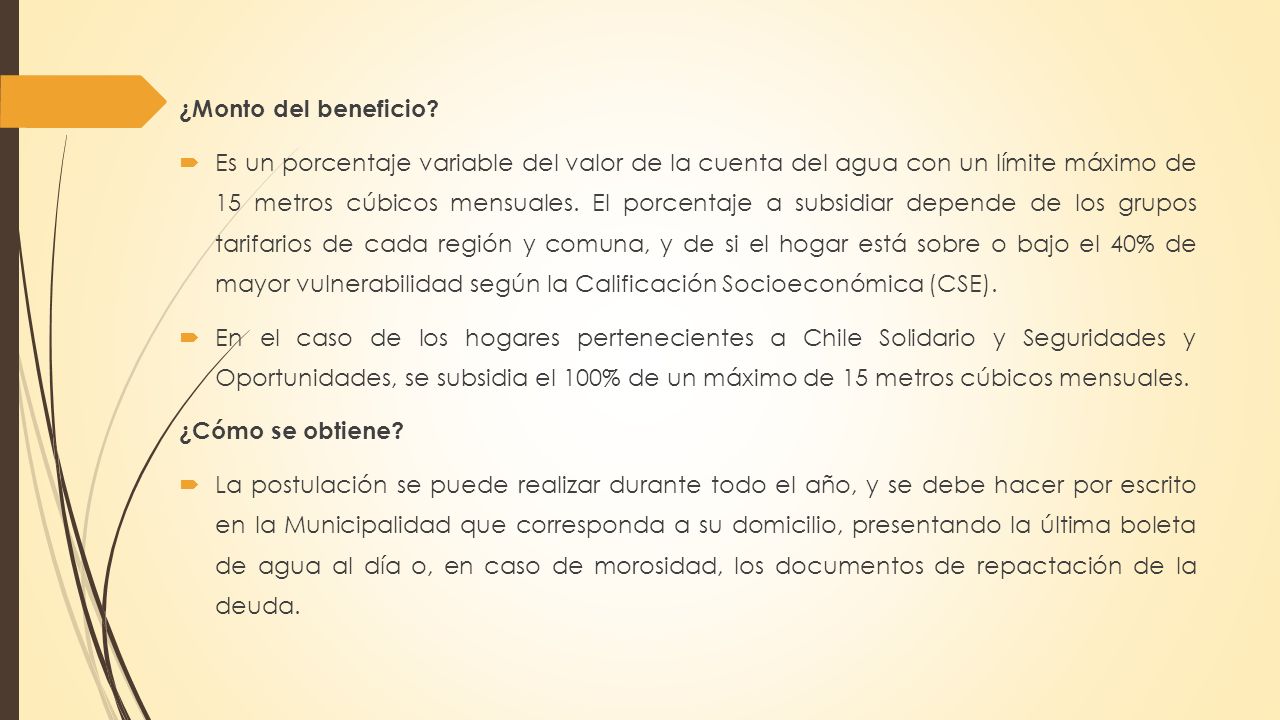 ¿Monto del beneficio?

Es un porcentaje variable del valor de la cuenta del agua con un límite máximo de 15 metros cúbicos mensuales. El porcentaje a subsidiar depende de los grupos tarifarios de cada región y comuna, y de si el hogar está sobre o bajo el 40% de mayor vulnerabilidad según la Calificación Socioeconómica (CSE).

En el caso de los hogares pertenecientes a Chile Solidario y Seguridades y Oportunidades, se subsidia el 100% de un máximo de 15 metros cúbicos mensuales.

¿Cómo se obtiene?

La postulación se puede realizar durante todo el año, y se debe hacer por escrito en la Municipalidad que corresponda a su domicilio, presentando la última boleta de agua al día o, en caso de morosidad, los documentos de repactación de la deuda.